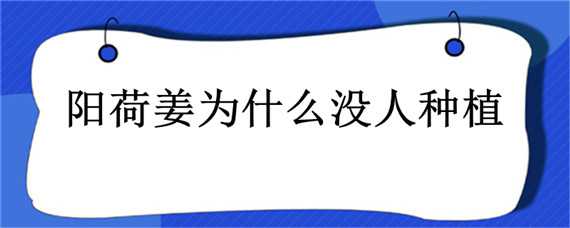 阳荷姜为什么没人种植